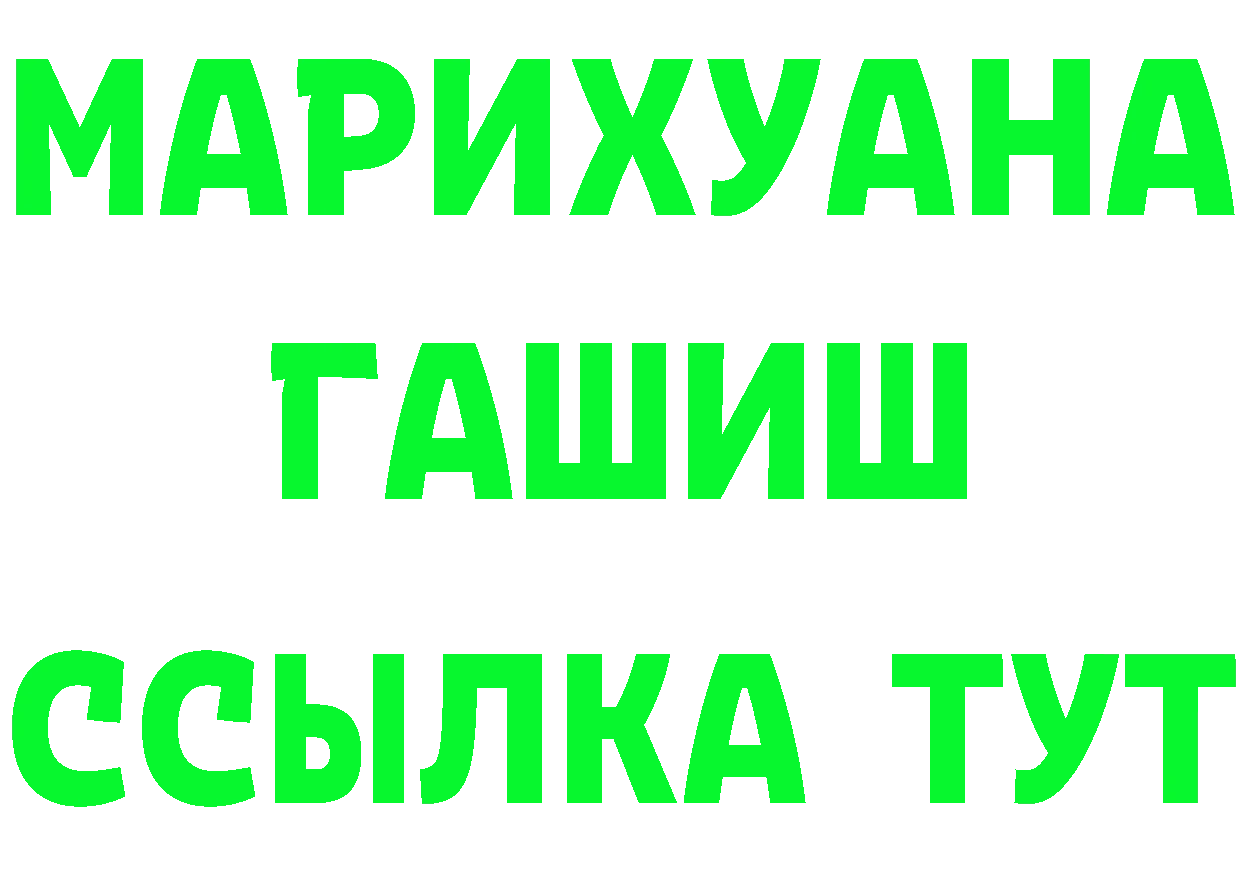 МАРИХУАНА
ГАШИШ
ССЫЛКА ТУТ